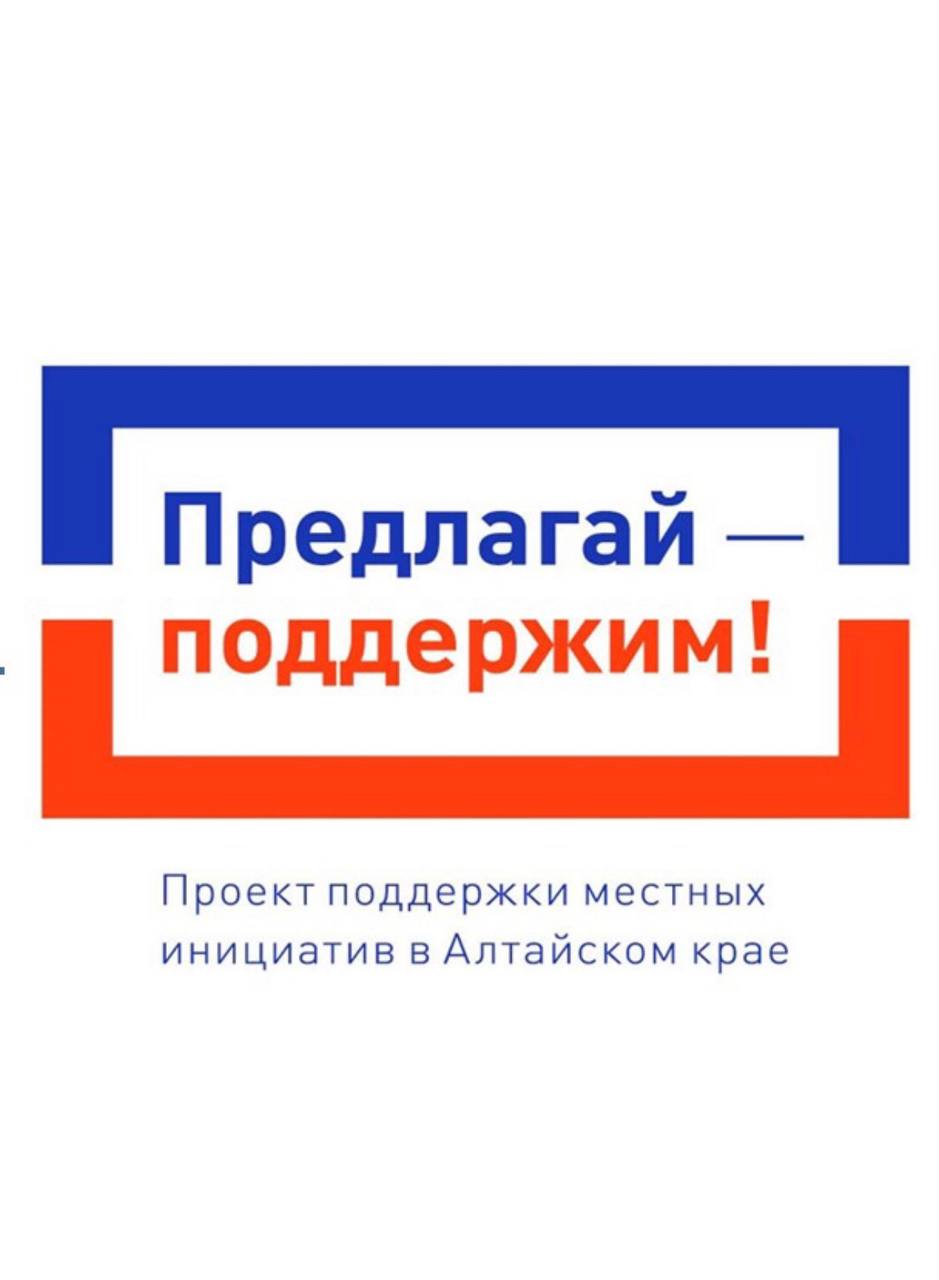 Предлагай —
поддержим!

Проект поддержки местных инициатив в Алтайском крае